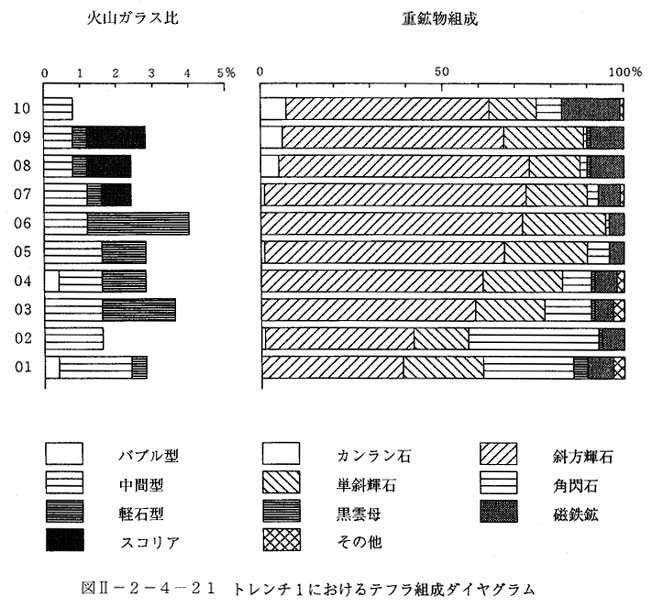 火山ガラス比

0 1 2 3 4 5%

10
09
08
07
06
05
04
03
02
01

重鉱物組成

0 50 100%

バブル型
中間型
軽石型
スコリア

カンラン石
単斜輝石
黒雲母
その他

斜方輝石
角閃石
磁鉄鉱

図II－2－4－21 トレンチ1におけるテフラ組成ダイヤグラム